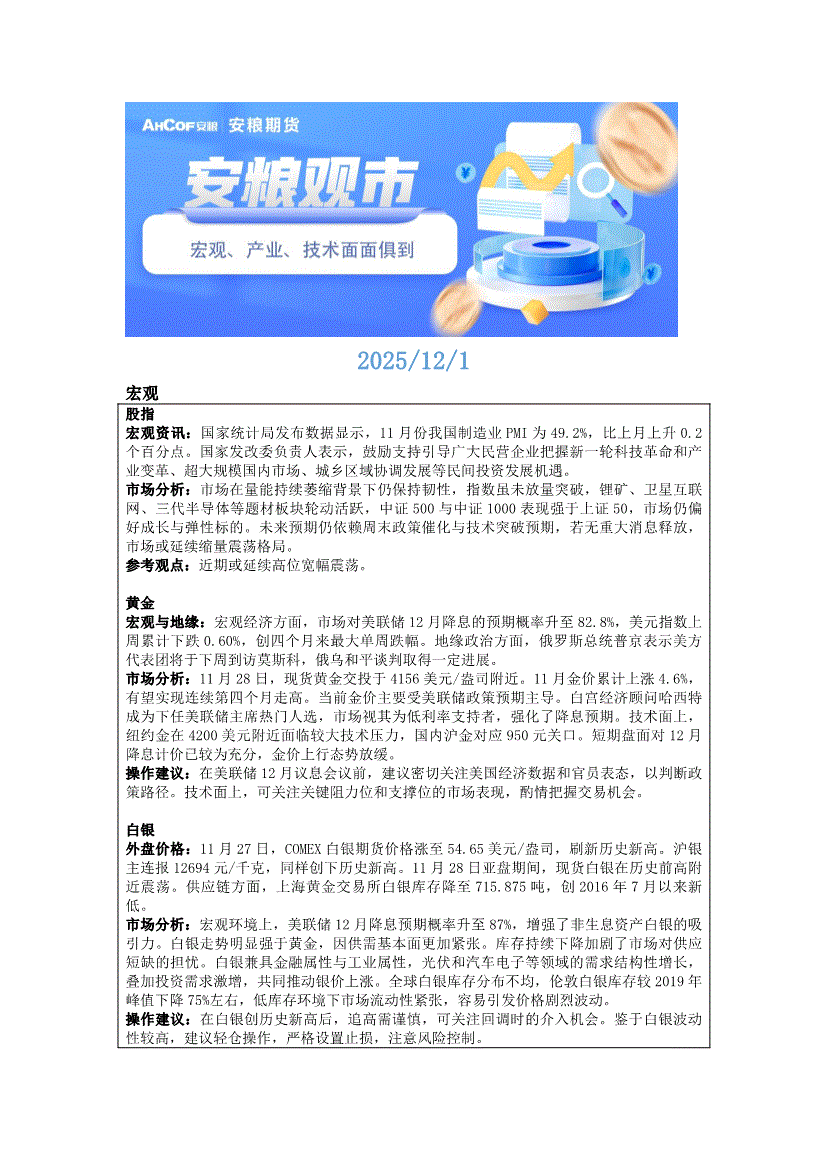 AHCOF安粮 安粮期货

安粮观市

宏观、产业、技术面面俱到

2025/12/1

宏观

股指
宏观资讯：国家统计局发布数据显示，11 月份我国制造业 PMI 为 49.2%，比上月上升 0.2 个百分点。国家发改委负责人表示，鼓励支持引导广大民营企业把握新一轮科技革命和产业变革、超大规模国内市场、城乡区域协调发展等民间投资发展机遇。
市场分析：市场在量能持续萎缩背景下仍保持韧性，指数虽未放量突破，锂矿、卫星互联网、三代半导体等题材板块轮动活跃，中证 500 与中证 1000 表现强于上证 50，市场仍偏好成长与弹性标的。未来预期仍依赖周末政策催化与技术突破预期，若无重大消息释放，市场或延续缩量震荡格局。
参考观点：近期或延续高位宽幅震荡。

黄金
宏观与地缘：宏观经济方面，市场对美联储 12 月降息的预期概率升至 82.8%，美元指数上周累计下跌 0.60%，创四个月来最大单周跌幅。地缘政治方面，俄罗斯总统普京表示美方代表团将于下周到访莫斯科，俄乌和平谈判取得一定进展。
市场分析：11 月 28 日，现货黄金交投于 4156 美元/盎司附近。11 月金价累计上涨 4.6%，有望实现连续第四个月走高。当前金价主要受美联储政策预期主导。白宫经济顾问哈西特成为下任美联储主席热门人选，市场视其为低利率支持者，强化了降息预期。技术面上，纽约金在 4200 美元附近面临较大技术压力，国内沪金对应 950 元关口。短期盘面对 12 月降息计价已较为充分，金价上行态势放缓。
操作建议：在美联储 12 月议息会议前，建议密切关注美国经济数据和官员表态，以判断政策路径。技术面上，可关注关键阻力位和支撑位的市场表现，酌情把握交易机会。

白银
外盘价格：11 月 27 日，COMEX 白银期货价格涨至 54.65 美元/盎司，刷新历史新高。沪银主连报 12694 元/千克，同样创下历史新高。11 月 28 日亚盘期间，现货白银在历史前高附近震荡。供应链方面，上海黄金交易所白银库存降至 715.875 吨，创 2016 年 7 月以来新低。
市场分析：宏观环境上，美联储 12 月降息预期概率升至 87%，增强了非生息资产白银的吸引力。白银走势明显强于黄金，因供需基本面更加紧张。库存持续下降加剧了市场对供应短缺的担忧。白银兼具金融属性与工业属性，光伏和汽车电子等领域的需求结构性增长，叠加投资需求激增，共同推动银价上涨。全球白银库存分布不均，伦敦白银库存较 2019 年峰值下降 75%左右，低库存环境下市场流动性紧张，容易引发价格剧烈波动。
操作建议：在白银创历史新高后，追高需谨慎，可关注回调时的介入机会。鉴于白银波动性较高，建议轻仓操作，严格设置止损，注意风险控制。